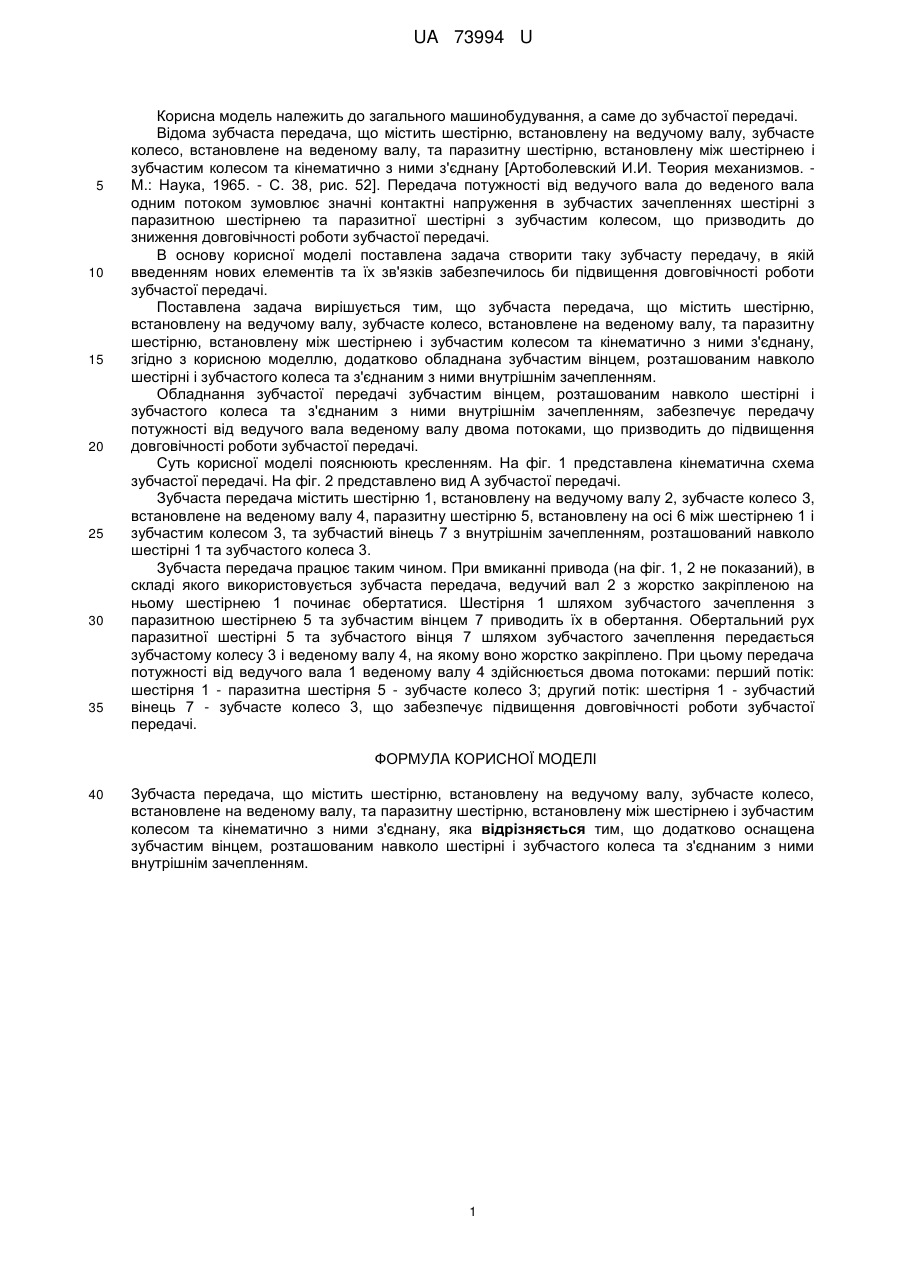 UA 73994 U

Корисна модель належить до загального машинобудування, а саме до зубчастої передачі.

Відома зубчаста передача, що містить шестірню, встановлену на ведучому валу, зубчасте колесо, встановлене на веденому валу, та паразитну шестірню, встановлену між шестірнею і зубчастим колесом та кінематично з ними з'єднану [Артоболевский И.И. Теория механизмов. - 5 М.: Наука, 1965. - С. 38, рис. 52]. Передача потужності від ведучого вала до веденого вала одним потоком зумовлює значні контактні напруження в зубчастих зачепленнях шестірні з паразитною шестірнею та паразитної шестірні з зубчастим колесом, що призводить до зниження довговічності роботи зубчастої передачі.

В основу корисної моделі поставлена задача створити таку зубчасту передачу, в якій 10 введенням нових елементів та їх зв'язків забезпечилось би підвищення довговічності роботи зубчастої передачі.

Поставлена задача вирішується тим, що зубчаста передача, що містить шестірню, встановлену на ведучому валу, зубчасте колесо, встановлене на веденому валу, та паразитну шестірню, встановлену між шестірнею і зубчастим колесом та кінематично з ними з'єднану, 15 згідно з корисною моделлю, додатково обладнана зубчастим вінцем, розташованим навколо шестірні і зубчастого колеса та з'єднаним з ними внутрішнім зачепленням.

Обладнання зубчастої передачі зубчастим вінцем, розташованим навколо шестірні і зубчастого колеса та з'єднаним з ними внутрішнім зачепленням, забезпечує передачу потужності від ведучого вала веденому валу двома потоками, що призводить до підвищення 20 довговічності роботи зубчастої передачі.

Суть корисної моделі пояснюють кресленням. На фіг. 1 представлена кінематична схема зубчастої передачі. На фіг. 2 представлено вид А зубчастої передачі.

Зубчаста передача містить шестірню 1, встановлену на ведучому валу 2, зубчасте колесо 3, встановлене на веденому валу 4, паразитну шестірню 5, встановлену на осі 6 між шестірнею 1 і 25 зубчастим колесом 3, та зубчастий вінець 7 з внутрішнім зачепленням, розташований навколо шестірні 1 та зубчастого колеса 3.

Зубчаста передача працює таким чином. При вмиканні привода (на фіг. 1, 2 не показаний), в складі якого використовується зубчаста передача, ведучий вал 2 з жорстко закріпленою на ньому шестірнею 1 починає обертатися. Шестірня 1 шляхом зубчастого зачеплення з 30 паразитною шестірнею 5 та зубчастим вінцем 7 приводить їх в обертання. Обертальний рух паразитної шестірні 5 та зубчастого вінця 7 шляхом зубчастого зачеплення передається зубчастому колесу 3 і веденому валу 4, на якому воно жорстко закріплено. При цьому передача потужності від ведучого вала 1 веденому валу 4 здійснюється двома потоками: перший потік: шестірня 1 - паразитна шестірня 5 - зубчасте колесо 3; другий потік: шестірня 1 - зубчастий 35 вінець 7 - зубчасте колесо 3, що забезпечує підвищення довговічності роботи зубчастої передачі.

ФОРМУЛА КОРИСНОЇ МОДЕЛІ

40 Зубчаста передача, що містить шестірню, встановлену на ведучому валу, зубчасте колесо, встановлене на веденому валу, та паразитну шестірню, встановлену між шестірнею і зубчастим колесом та кінематично з ними з'єднану, яка відрізняється тим, що додатково оснащена зубчастим вінцем, розташованим навколо шестірні і зубчастого колеса та з'єднаним з ними внутрішнім зачепленням.

1